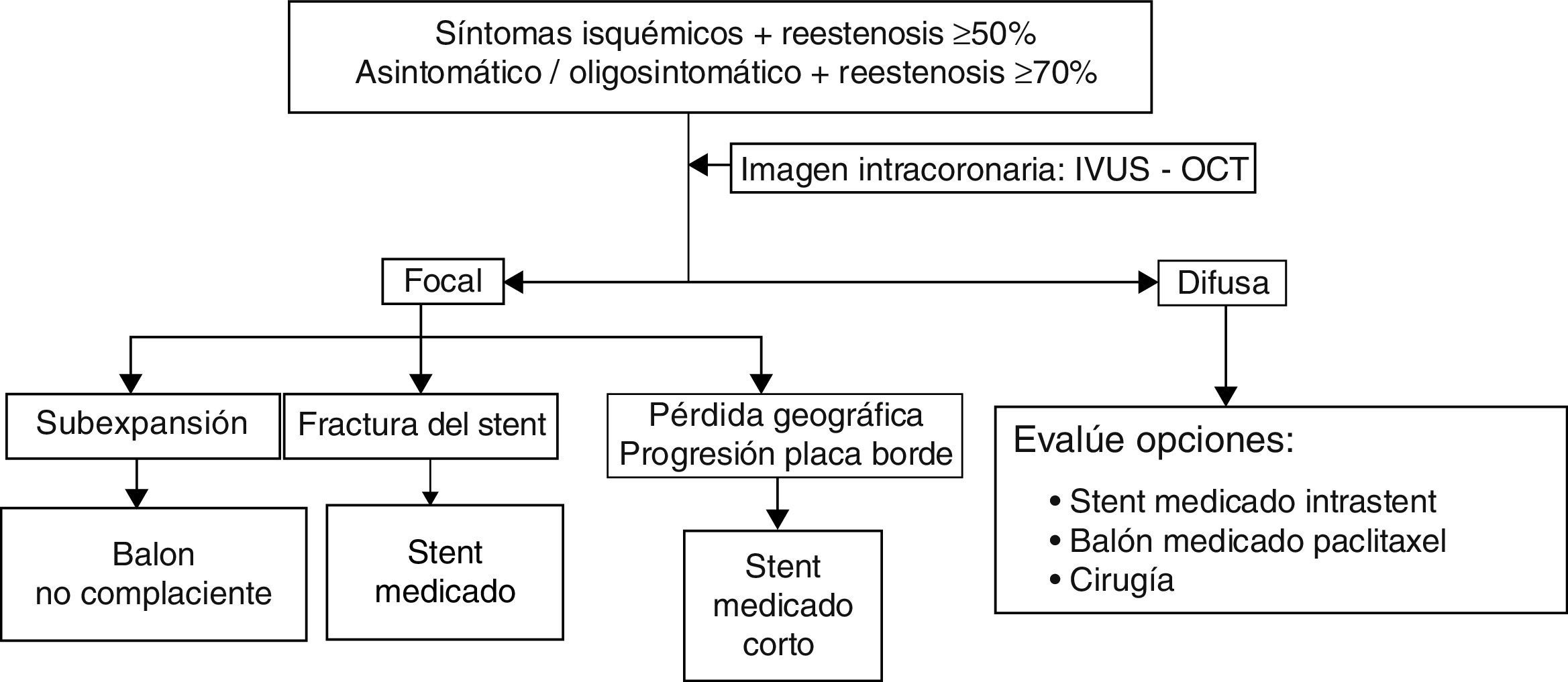 Síntomas isquémicos + reestenosis ≥50%
Asintomático / oligosintomático + reestenosis ≥70%

Imagen intracoronaria: IVUS - OCT

Focal

Difusa

Subexpansión

Fractura del stent

Pérdida geográfica
Progresión placa borde

Balon
no complaciente

Stent
medicado

Stent
medicado
corto

Evalúe opciones:
• Stent medicado intrastent
• Balón medicado paclitaxel
• Cirugía